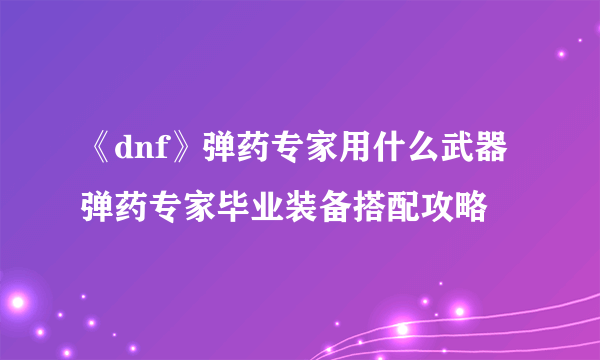 《dnf》弹药专家用什么武器
弹药专家毕业装备搭配攻略